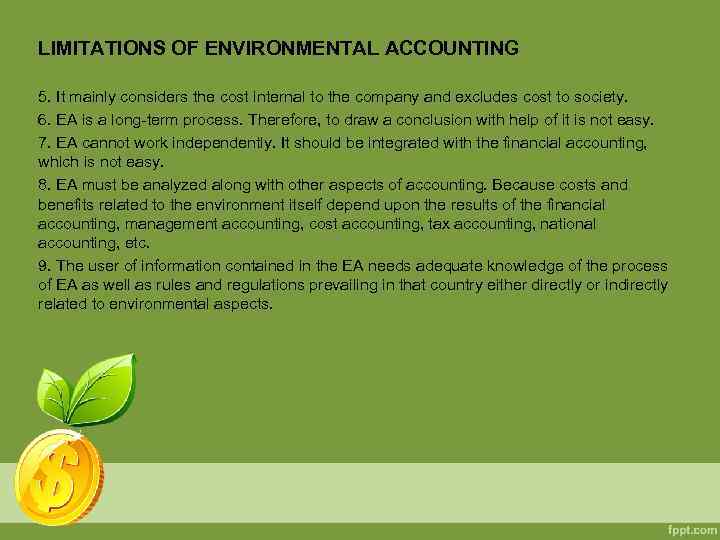 LIMITATIONS OF ENVIRONMENTAL ACCOUNTING

5. It mainly considers the cost internal to the company and excludes cost to society.

6. EA is a long-term process. Therefore, to draw a conclusion with help of it is not easy.

7. EA cannot work independently. It should be integrated with the financial accounting, which is not easy.

8. EA must be analyzed along with other aspects of accounting. Because costs and benefits related to the environment itself depend upon the results of the financial accounting, management accounting, cost accounting, tax accounting, national accounting, etc.

9. The user of information contained in the EA needs adequate knowledge of the process of EA as well as rules and regulations prevailing in that country either directly or indirectly related to environmental aspects.

$

fppt.com